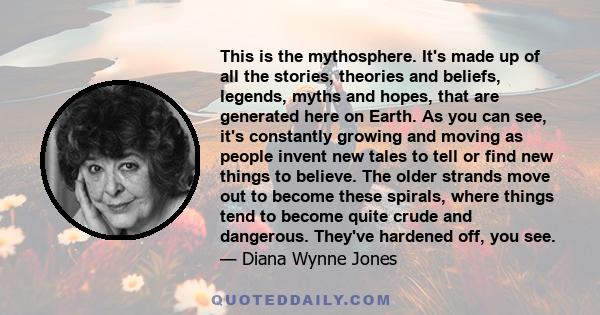 This is the mythosphere. It's made up of all the stories, theories and beliefs, legends, myths and hopes, that are generated here on Earth. As you can see, it's constantly growing and moving as people invent new tales to tell or find new things to believe. The older strands move out to become these spirals, where things tend to become quite crude and dangerous. They've hardened off, you see.
— Diana Wynne Jones

QUOTEDDAILY.COM